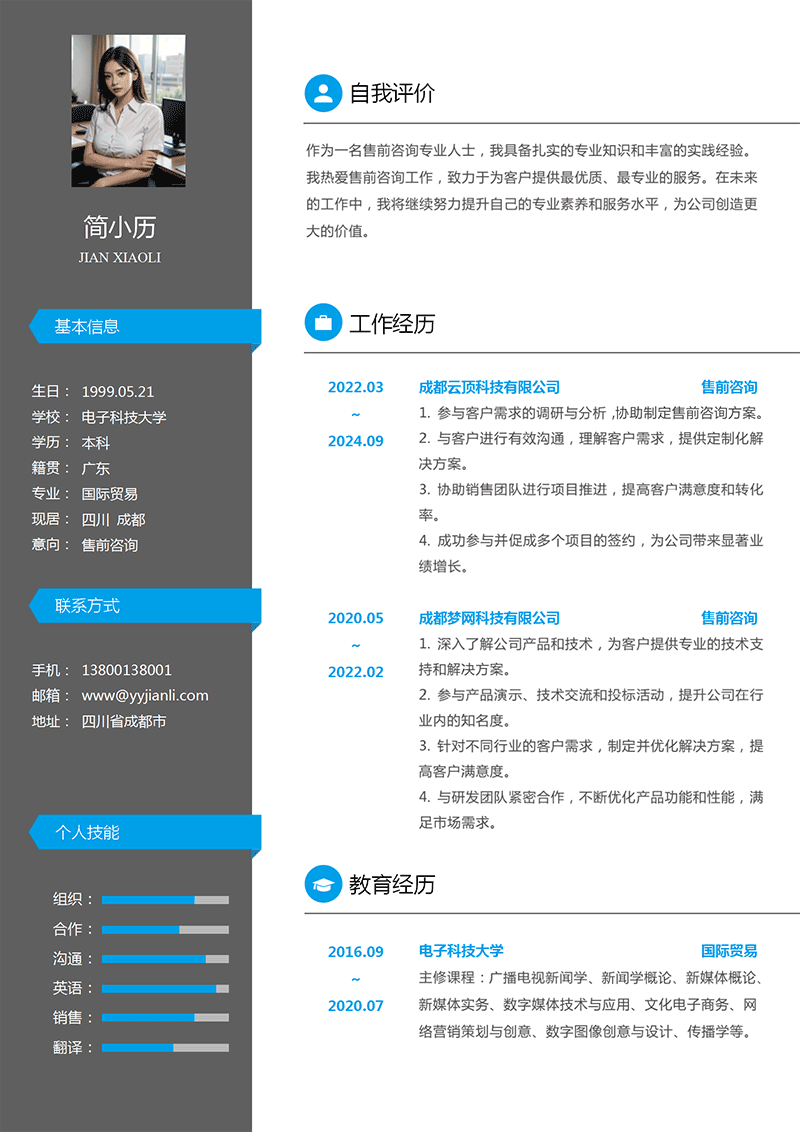 简小历
JIAN XIAOLI

基本信息

生日： 1999.05.21
学校： 电子科技大学
学历： 本科
籍贯： 广东
专业： 国际贸易
现居： 四川 成都
意向： 售前咨询

联系方式

手机： 13800138001
邮箱： www@yyjianli.com
地址： 四川省成都市

个人技能

组织：
合作：
沟通：
英语：
销售：
翻译：

自我评价

作为一名售前咨询专业人士，我具备扎实的专业知识和丰富的实践经验。我热爱售前咨询工作，致力于为客户提供最优质、最专业的服务。在未来的工作中，我将继续努力提升自己的专业素养和服务水平，为公司创造更大的价值。

工作经历

2022.03 ~ 2024.09
成都云顶科技有限公司
售前咨询
1. 参与客户需求的调研与分析 ,协助制定售前咨询方案。
2. 与客户进行有效沟通，理解客户需求，提供定制化解决方案。
3. 协助销售团队进行项目推进，提高客户满意度和转化率。
4. 成功参与并促成多个项目的签约，为公司带来显著业绩增长。

2020.05 ~ 2022.02
成都梦网科技有限公司
售前咨询
1. 深入了解公司产品和技术，为客户提供专业的技术支持和解决方案。
2. 参与产品演示、技术交流和投标活动，提升公司在行业内的知名度。
3. 针对不同行业的客户需求，制定并优化解决方案，提高客户满意度。
4. 与研发团队紧密合作，不断优化产品功能和性能，满足市场需求。

教育经历

2016.09 ~ 2020.07
电子科技大学
国际贸易
主修课程：广播电视新闻学、新闻学概论、新媒体概论、新媒体实务、数字媒体技术与应用、文化电子商务、网络营销策划与创意、数字图像创意与设计、传播学等。